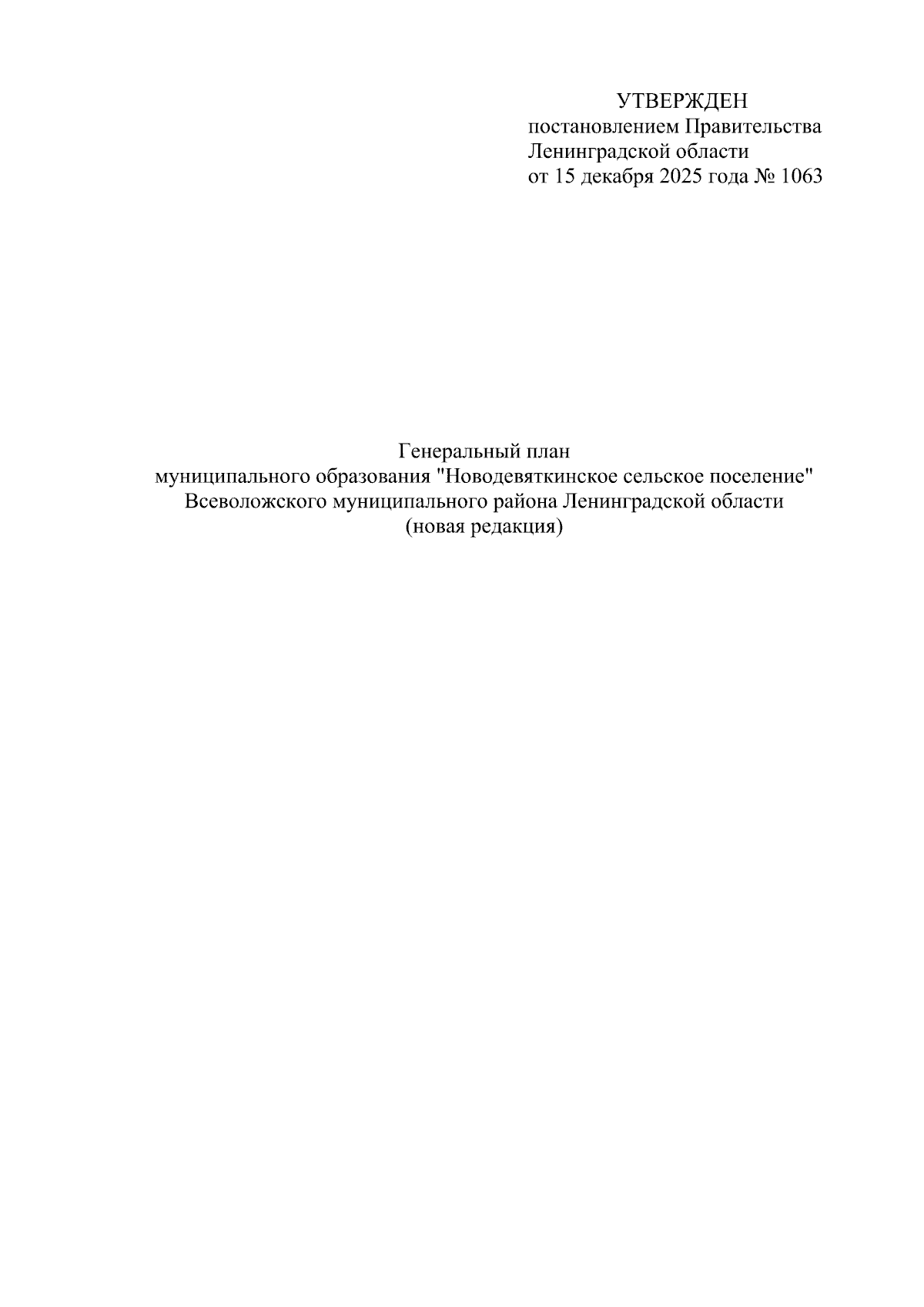 УТВЕРЖДЕН
постановлением Правительства
Ленинградской области
от 15 декабря 2025 года № 1063

Генеральный план
муниципального образования "Новодевяткинское сельское поселение"
Всеволожского муниципального района Ленинградской области
(новая редакция)